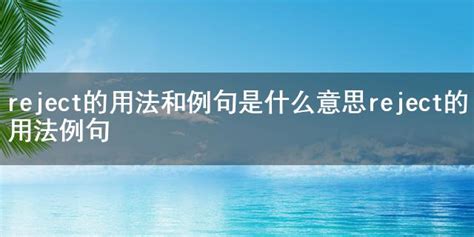 reject的用法和例句是什么意思reject的用法例句